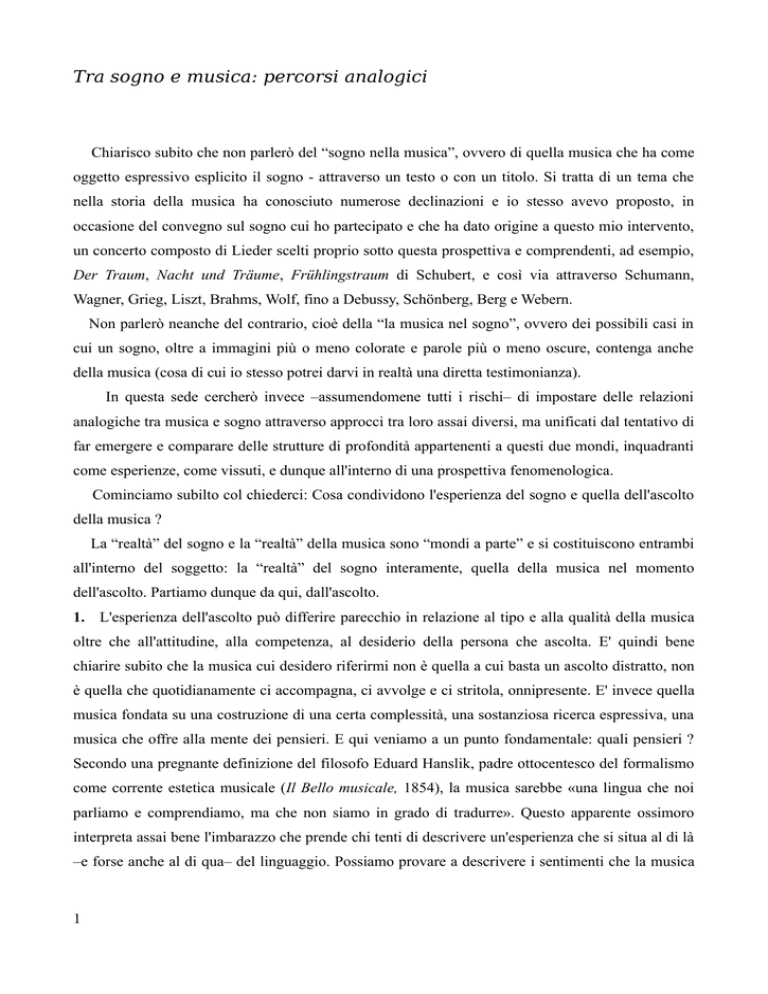 Tra sogno e musica: percorsi analogici

Chiarisco subito che non parlerò del “sogno nella musica”, ovvero di quella musica che ha come oggetto espressivo esplicito il sogno - attraverso un testo o con un titolo. Si tratta di un tema che nella storia della musica ha conosciuto numerose declinazioni e io stesso avevo proposto, in occasione del convegno sul sogno cui ho partecipato e che ha dato origine a questo mio intervento, un concerto composto di Lieder scelti proprio sotto questa prospettiva e comprendenti, ad esempio, Der Traum, Nacht und Träume, Frühlingstraum di Schubert, e così via attraverso Schumann, Wagner, Grieg, Liszt, Brahms, Wolf, fino a Debussy, Schönberg, Berg e Webern.

Non parlerò neanche del contrario, cioè della “la musica nel sogno”, ovvero dei possibili casi in cui un sogno, oltre a immagini più o meno colorate e parole più o meno oscure, contenga anche della musica (cosa di cui io stesso potrei darvi in realtà una diretta testimonianza).

In questa sede cercherò invece –assumendomene tutti i rischi– di impostare delle relazioni analogiche tra musica e sogno attraverso approcci tra loro assai diversi, ma unificati dal tentativo di far emergere e comparare delle strutture di profondità appartenenti a questi due mondi, inquadranti come esperienze, come vissuti, e dunque all'interno di una prospettiva fenomenologica.

Cominciamo subilto col chiederci: Cosa condividono l'esperienza del sogno e quella dell'ascolto della musica ?

La “realtà” del sogno e la “realtà” della musica sono “mondi a parte” e si costituiscono entrambi all'interno del soggetto: la “realtà” del sogno interamente, quella della musica nel momento dell'ascolto. Partiamo dunque da qui, dall'ascolto.

1. L'esperienza dell'ascolto può differire parecchio in relazione al tipo e alla qualità della musica oltre che all'attitudine, alla competenza, al desiderio della persona che ascolta. E' quindi bene chiarire subito che la musica cui desidero riferirmi non è quella a cui basta un ascolto distratto, non è quella che quotidianamente ci accompagna, ci avvolge e ci stritola, onnipresente. E' invece quella musica fondata su una costruzione di una certa complessità, una sostanziosa ricerca espressiva, una musica che offre alla mente dei pensieri. E qui veniamo a un punto fondamentale: quali pensieri ? Secondo una pregnante definizione del filosofo Eduard Hanslik, padre ottocentesco del formalismo come corrente estetica musicale (Il Bello musicale, 1854), la musica sarebbe «una lingua che noi parliamo e comprendiamo, ma che non siamo in grado di tradurre». Questo apparente ossimoro interpreta assai bene l'imbarazzo che prende chi tenti di descrivere un'esperienza che si situa al di là –e forse anche al di qua– del linguaggio. Possiamo provare a descrivere i sentimenti che la musica

1